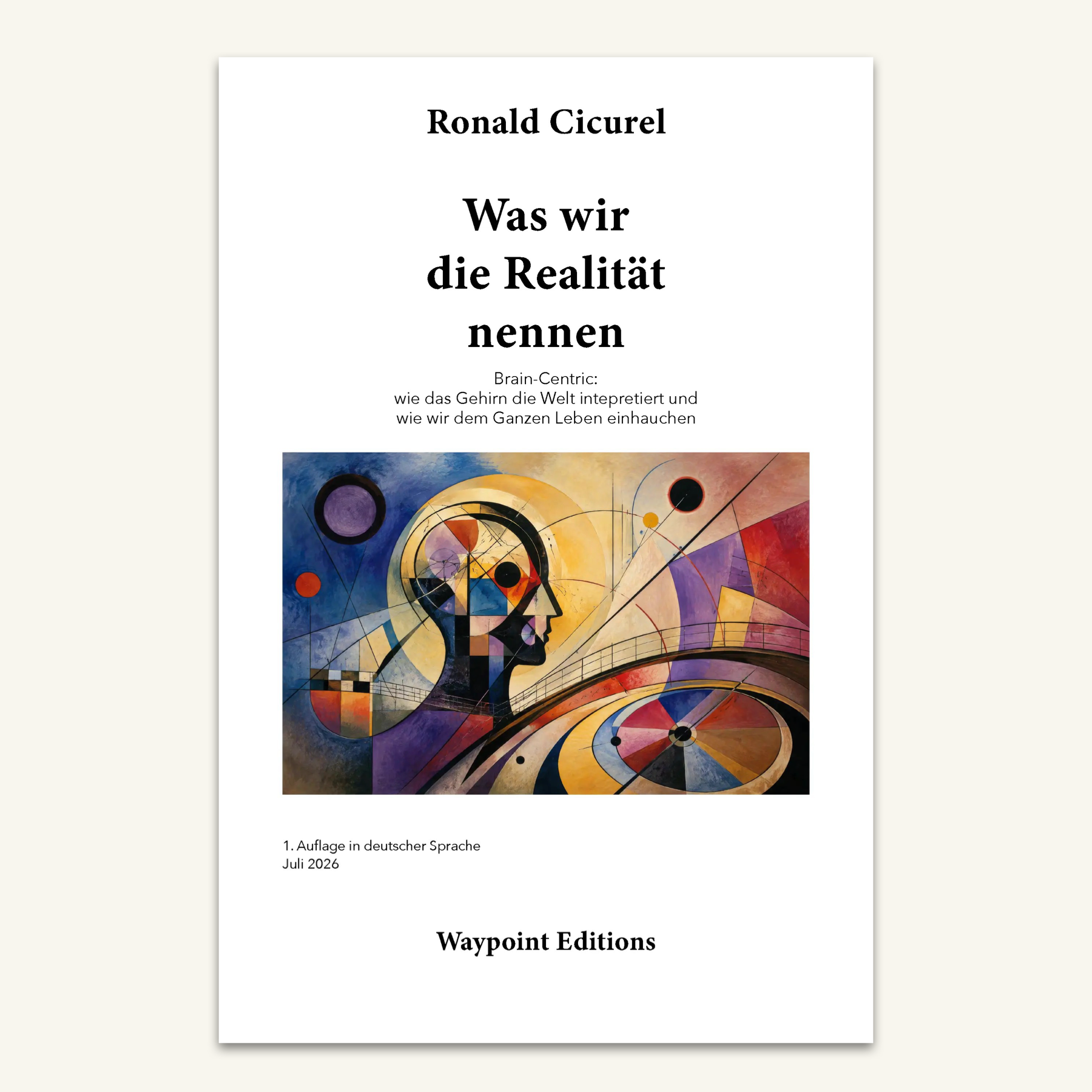 Ronald Cicurel

Was wir
die Realität
nennen

Brain-Centric:
wie das Gehirn die Welt intepretiert und
wie wir dem Ganzen Leben einhauchen

1. Auflage in deutscher Sprache
Juli 2026

Waypoint Editions